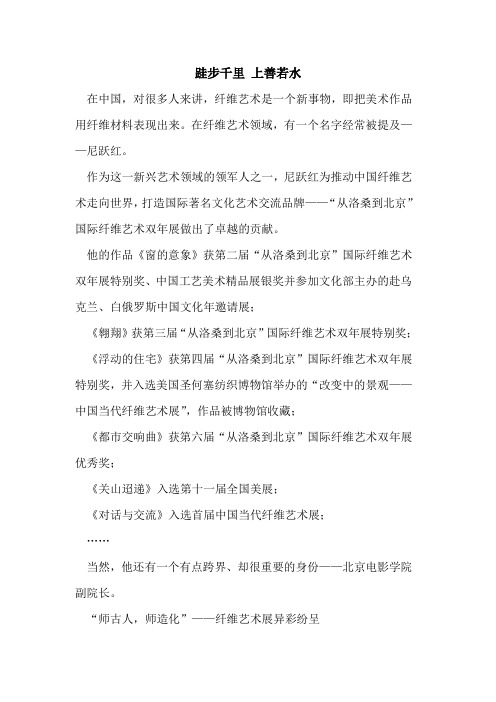 跬步千里 上善若水

在中国，对很多人来讲，纤维艺术是一个新事物，即把美术作品用纤维材料表现出来。在纤维艺术领域，有一个名字经常被提及——尼跃红。

作为这一新兴艺术领域的领军人之一，尼跃红为推动中国纤维艺术走向世界，打造国际著名文化艺术交流品牌——“从洛桑到北京”国际纤维艺术双年展做出了卓越的贡献。

他的作品《窗的意象》获第二届“从洛桑到北京”国际纤维艺术双年展特别奖、中国工艺美术精品展银奖并参加文化部主办的赴乌克兰、白俄罗斯中国文化年邀请展；

《翱翔》获第三届“从洛桑到北京”国际纤维艺术双年展特别奖；

《浮动的住宅》获第四届“从洛桑到北京”国际纤维艺术双年展特别奖，并入选美国圣何塞纺织博物馆举办的“改变中的景观——中国当代纤维艺术展”，作品被博物馆收藏；

《都市交响曲》获第六届“从洛桑到北京”国际纤维艺术双年展优秀奖；

《关山迢递》入选第十一届全国美展；

《对话与交流》入选首届中国当代纤维艺术展；

……

当然，他还有一个有点跨界、却很重要的身份——北京电影学院副院长。

“师古人，师造化”——纤维艺术展异彩纷呈